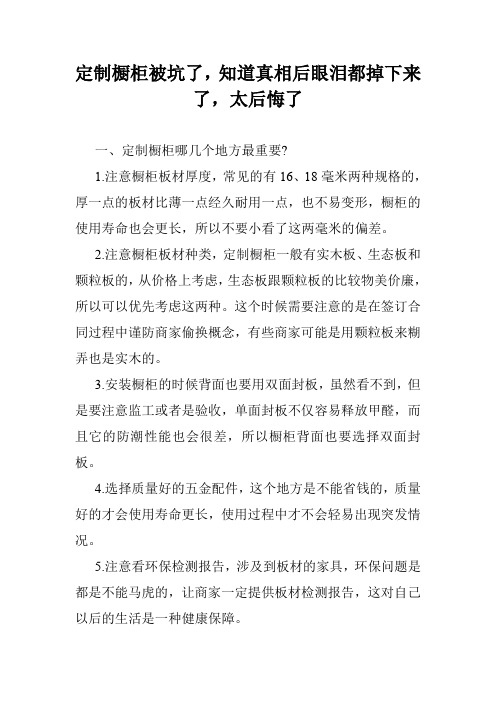 定制橱柜被坑了，知道真相后眼泪都掉下来了，太后悔了

一、定制橱柜哪几个地方最重要?

1.注意橱柜板材厚度，常见的有 16、18 毫米两种规格的，厚一点的板材比薄一点经久耐用一点，也不易变形，橱柜的使用寿命也会更长，所以不要小看了这两毫米的偏差。

2.注意橱柜板材种类，定制橱柜一般有实木板、生态板和颗粒板的，从价格上考虑，生态板跟颗粒板的比较物美价廉，所以可以优先考虑这两种。这个时候需要注意的是在签订合同过程中谨防商家偷换概念，有些商家可能是用颗粒板来糊弄也是实木的。

3.安装橱柜的时候背面也要用双面封板，虽然看不到，但是要注意监工或者是验收，单面封板不仅容易释放甲醛，而且它的防潮性能也会很差，所以橱柜背面也要选择双面封板。

4.选择质量好的五金配件，这个地方是不能省钱的，质量好的才会使用寿命更长，使用过程中才不会轻易出现突发情况。

5.注意看环保检测报告，涉及到板材的家具，环保问题是都是不能马虎的，让商家一定提供板材检测报告，这对自己以后的生活是一种健康保障。